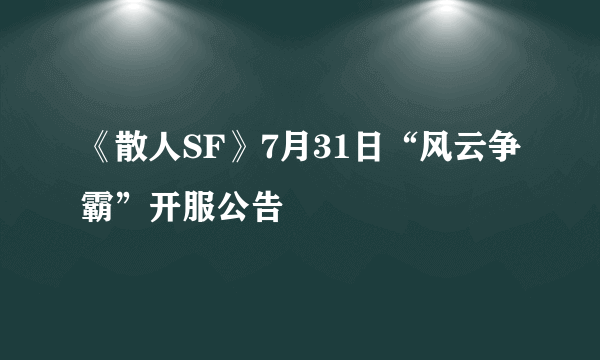 《散人SF》7月31日“风云争霸”开服公告